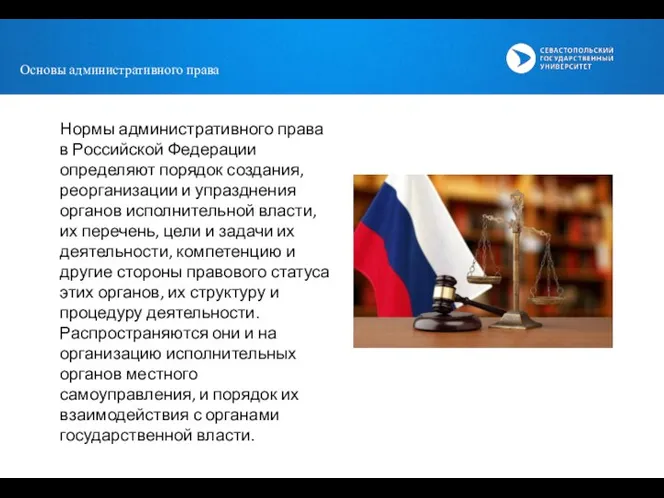 Основы административного права

СЕВАСТОПОЛЬСКИЙ ГОСУДАРСТВЕННЫЙ УНИВЕРСИТЕТ

Нормы административного права в Российской Федерации определяют порядок создания, реорганизации и упразднения органов исполнительной власти, их перечень, цели и задачи их деятельности, компетенцию и другие стороны правового статуса этих органов, их структуру и процедуру деятельности. Распространяются они и на организацию исполнительных органов местного самоуправления, и порядок их взаимодействия с органами государственной власти.